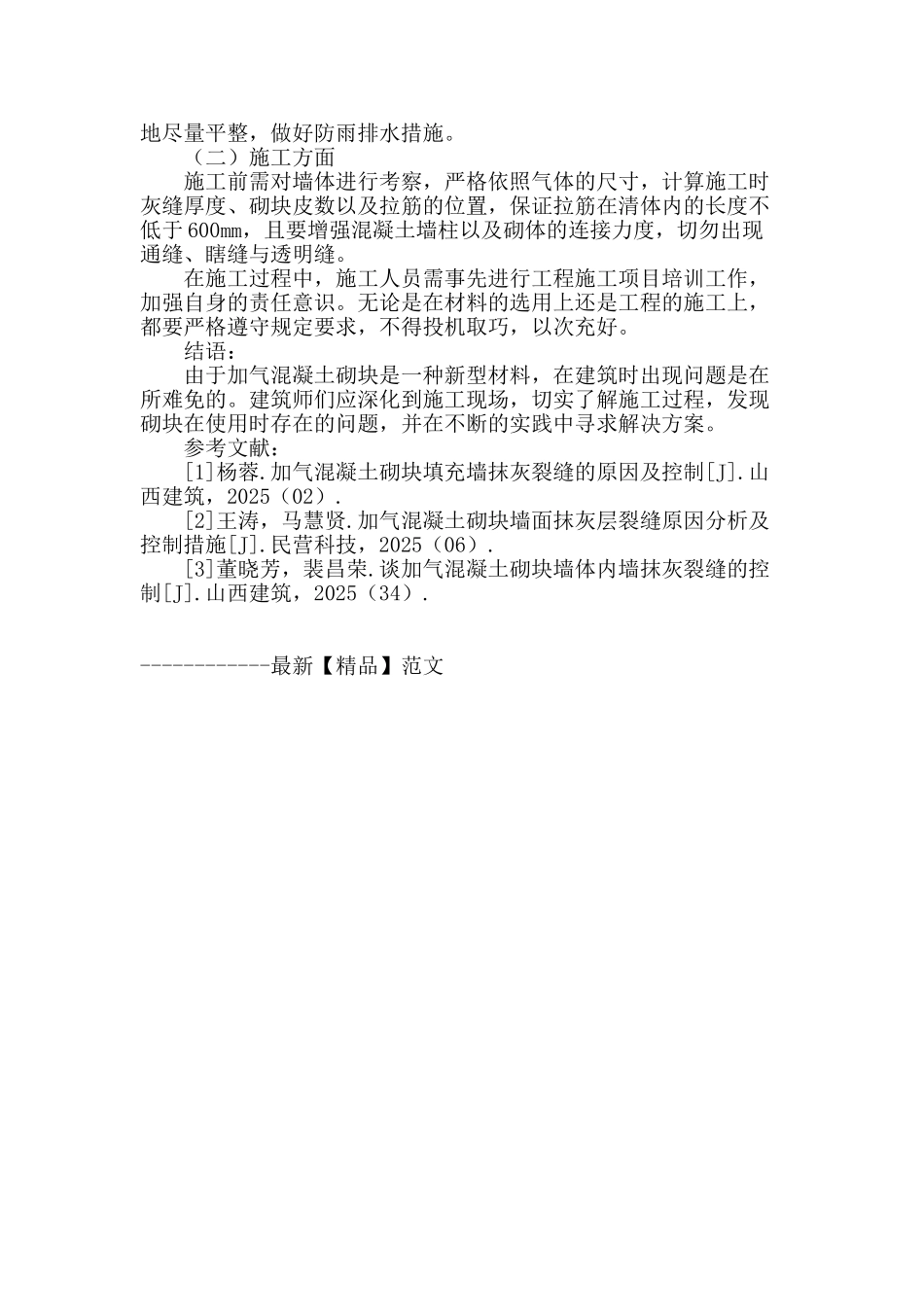 地尽量平整，做好防雨排水措施。

（二）施工方面

施工前需对墙体进行考察，严格依照气体的尺寸，计算施工时灰缝厚度、砌块皮数以及拉筋的位置，保证拉筋在清体内的长度不低于600㎜，且要增强混凝土墙柱以及砌体的连接力度，切勿出现通缝、瞎缝与透明缝。

在施工过程中，施工人员需事先进行工程施工项目培训工作，加强自身的责任意识。无论是在材料的选用上还是工程的施工上，都要严格遵守规定要求，不得投机取巧，以次充好。

结语：

由于加气混凝土砌块是一种新型材料，在建筑时出现问题是在所难免的。建筑师们应深化到施工现场，切实了解施工过程，发现砌块在使用时存在的问题，并在不断的实践中寻求解决方案。

参考文献：

[1]杨蓉.加气混凝土砌块填充墙抹灰裂缝的原因及控制[J].山西建筑，2025（02）.

[2]王涛，马慧贤.加气混凝土砌块墙面抹灰层裂缝原因分析及控制措施[J].民营科技，2025（06）.

[3]董晓芳，裴昌荣.谈加气混凝土砌块墙体内墙抹灰裂缝的控制[J].山西建筑，2025（34）.

------------最新【精品】范文